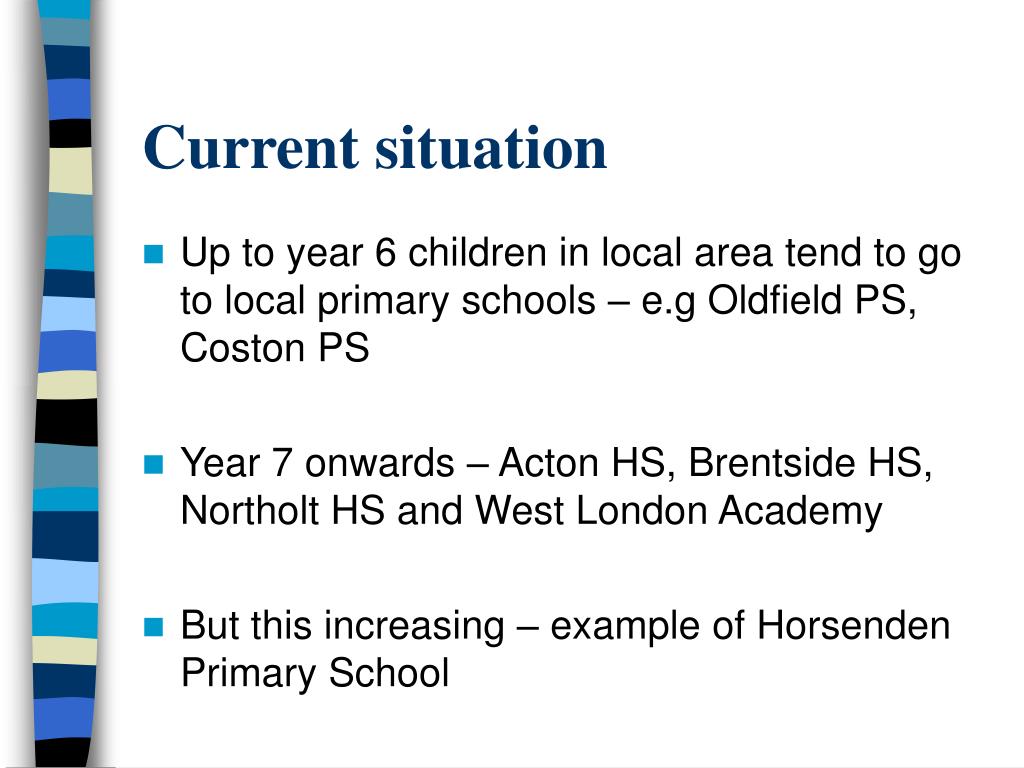 Current situation

Up to year 6 children in local area tend to go to local primary schools – e.g Oldfield PS, Coston PS

Year 7 onwards – Acton HS, Brentside HS, Northolt HS and West London Academy

But this increasing – example of Horsenden Primary School